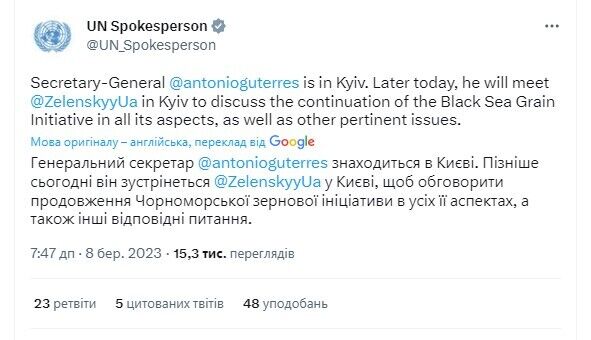 UN Spokesperson
@UN_Spokesperson

Secretary-General @antonioguterres is in Kyiv. Later today, he will meet @ZelenskyyUa in Kyiv to discuss the continuation of the Black Sea Grain Initiative in all its aspects, as well as other pertinent issues.

Мова оригіналу – англійська, переклад від Google

Генеральний секретар @antonioguterres знаходиться в Києві. Пізніше сьогодні він зустрінеться @ZelenskyyUa у Києві, щоб обговорити продовження Чорноморської зернової ініціативи в усіх її аспектах, а також інші відповідні питання.

7:47 дп · 8 бер. 2023 · 15,3 тис. переглядів

23 ретвіти 5 цитованих твітів 48 уподобань